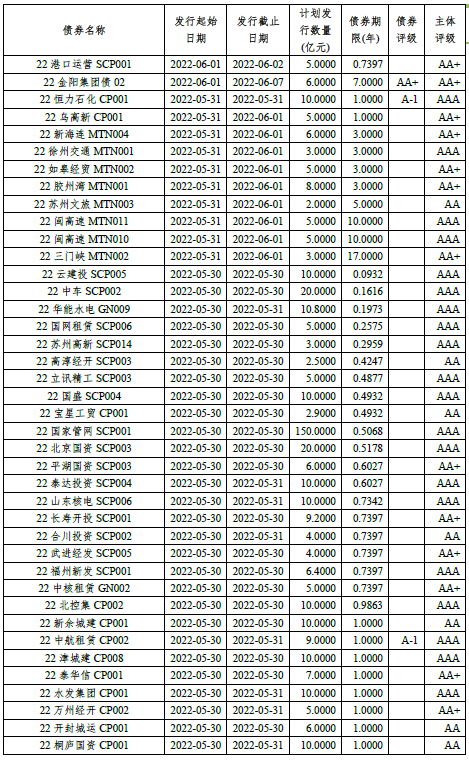 | 债券名称 | 发行起始日期 | 发行截止日期 | 计划发行数量(亿元) | 债券期限(年) | 债券评级 | 主体评级 |
|---|---|---|---|---|---|---|
| 22 港口运营 SCP001 | 2022-06-01 | 2022-06-02 | 5.0000 | 0.7397 | | AA+ |
| 22 金阳集团债 02 | 2022-06-01 | 2022-06-07 | 6.0000 | 7.0000 | AA+ | AA+ |
| 22 恒力石化 CP001 | 2022-05-31 | 2022-05-31 | 10.0000 | 1.0000 | A-1 | AAA |
| 22 乌高新 CP001 | 2022-05-31 | 2022-06-01 | 5.0000 | 1.0000 | | AA+ |
| 22 新海连 MTN004 | 2022-05-31 | 2022-06-01 | 6.0000 | 3.0000 | | AA+ |
| 22 徐州交通 MTN001 | 2022-05-31 | 2022-06-01 | 3.0000 | 3.0000 | | AAA |
| 22 如皋经贸 MTN002 | 2022-05-31 | 2022-06-01 | 5.0000 | 3.0000 | | AA+ |
| 22 胶州湾 MTN001 | 2022-05-31 | 2022-06-01 | 8.0000 | 3.0000 | | AA+ |
| 22 苏州文旅 MTN003 | 2022-05-31 | 2022-06-01 | 2.0000 | 5.0000 | | AA |
| 22 闽高速 MTN011 | 2022-05-31 | 2022-06-01 | 5.0000 | 10.0000 | | AAA |
| 22 闽高速 MTN010 | 2022-05-31 | 2022-06-01 | 5.0000 | 10.0000 | | AAA |
| 22 三门峡 MTN002 | 2022-05-31 | 2022-06-01 | 3.0000 | 17.0000 | | AA+ |
| 22 云建投 SCP005 | 2022-05-30 | 2022-05-30 | 10.0000 | 0.0932 | | AAA |
| 22 中车 SCP002 | 2022-05-30 | 2022-05-30 | 20.0000 | 0.1616 | | AAA |
| 22 华能水电 GN009 | 2022-05-30 | 2022-05-31 | 10.8000 | 0.1973 | | AAA |
| 22 国网租赁 SCP006 | 2022-05-30 | 2022-05-30 | 5.0000 | 0.2575 | | AAA |
| 22 苏州高新 SCP014 | 2022-05-30 | 2022-05-30 | 3.0000 | 0.2959 | | AAA |
| 22 高淳经开 SCP003 | 2022-05-30 | 2022-05-30 | 2.5000 | 0.4247 | | AA |
| 22 立讯精工 SCP003 | 2022-05-30 | 2022-05-30 | 5.0000 | 0.4877 | | AAA |
| 22 国盛 SCP004 | 2022-05-30 | 2022-05-30 | 10.0000 | 0.4932 | | AAA |
| 22 宝星工贸 CP001 | 2022-05-30 | 2022-05-30 | 2.9000 | 0.4932 | | AA |
| 22 国家管网 SCP001 | 2022-05-30 | 2022-05-30 | 150.0000 | 0.5068 | | AAA |
| 22 北京国资 SCP003 | 2022-05-30 | 2022-05-30 | 20.0000 | 0.5178 | | AAA |
| 22 平湖国资 SCP003 | 2022-05-30 | 2022-05-30 | 6.0000 | 0.6027 | | AA+ |
| 22 泰达投资 SCP004 | 2022-05-30 | 2022-05-30 | 10.0000 | 0.6027 | | AAA |
| 22 山东核电 SCP006 | 2022-05-30 | 2022-05-31 | 10.0000 | 0.7342 | | AAA |
| 22 长寿开投 SCP001 | 2022-05-30 | 2022-05-30 | 9.2000 | 0.7397 | | AA+ |
| 22 合川投资 SCP002 | 2022-05-30 | 2022-05-31 | 4.0000 | 0.7397 | | AA |
| 22 武进经发 SCP005 | 2022-05-30 | 2022-05-30 | 4.0000 | 0.7397 | | AA+ |
| 22 福州新发 SCP001 | 2022-05-30 | 2022-05-30 | 6.4000 | 0.7397 | | AAA |
| 22 中核租赁 GN002 | 2022-05-30 | 2022-05-30 | 5.0000 | 0.7397 | | AA+ |
| 22 北控集 CP002 | 2022-05-30 | 2022-05-30 | 10.0000 | 0.9863 | | AAA |
| 22 新余城建 CP001 | 2022-05-30 | 2022-05-30 | 10.0000 | 1.0000 | | AA |
| 22 中航租赁 CP002 | 2022-05-30 | 2022-05-31 | 9.0000 | 1.0000 | A-1 | AAA |
| 22 津城建 CP008 | 2022-05-30 | 2022-05-30 | 10.0000 | 1.0000 | | AAA |
| 22 泰华信 CP001 | 2022-05-30 | 2022-05-30 | 7.0000 | 1.0000 | | AA+ |
| 22 水发集团 CP001 | 2022-05-30 | 2022-05-31 | 10.0000 | 1.0000 | | AAA |
| 22 万州经开 CP002 | 2022-05-30 | 2022-05-31 | 5.0000 | 1.0000 | | AA+ |
| 22 开封城运 CP001 | 2022-05-30 | 2022-05-30 | 6.0000 | 1.0000 | | AA |
| 22 桐庐国资 CP001 | 2022-05-30 | 2022-05-31 | 10.0000 | 1.0000 | | AA |